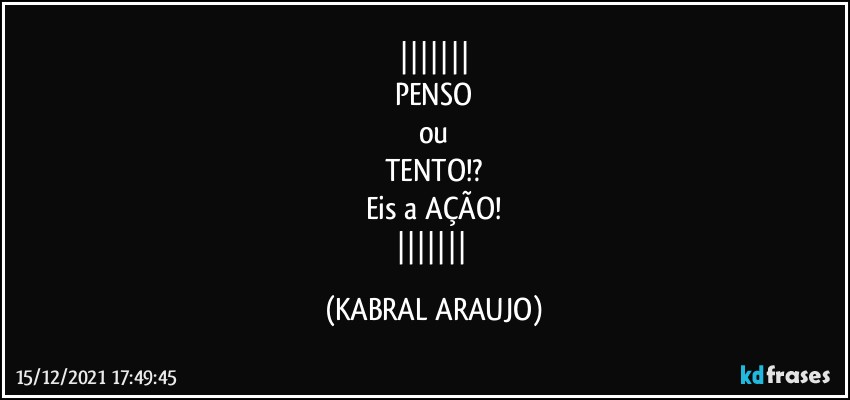 |||||||
PENSO
ou
TENTO!?
Eis a AÇÃO!
|||||||

(KABRAL ARAUJO)

15/12/2021 17:49:45

kdfrases